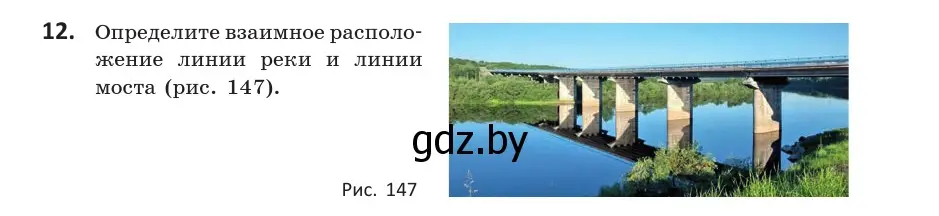 12. Определите взаимное расположение линии реки и линии моста (рис. 147).

gdz.by

Рис. 147